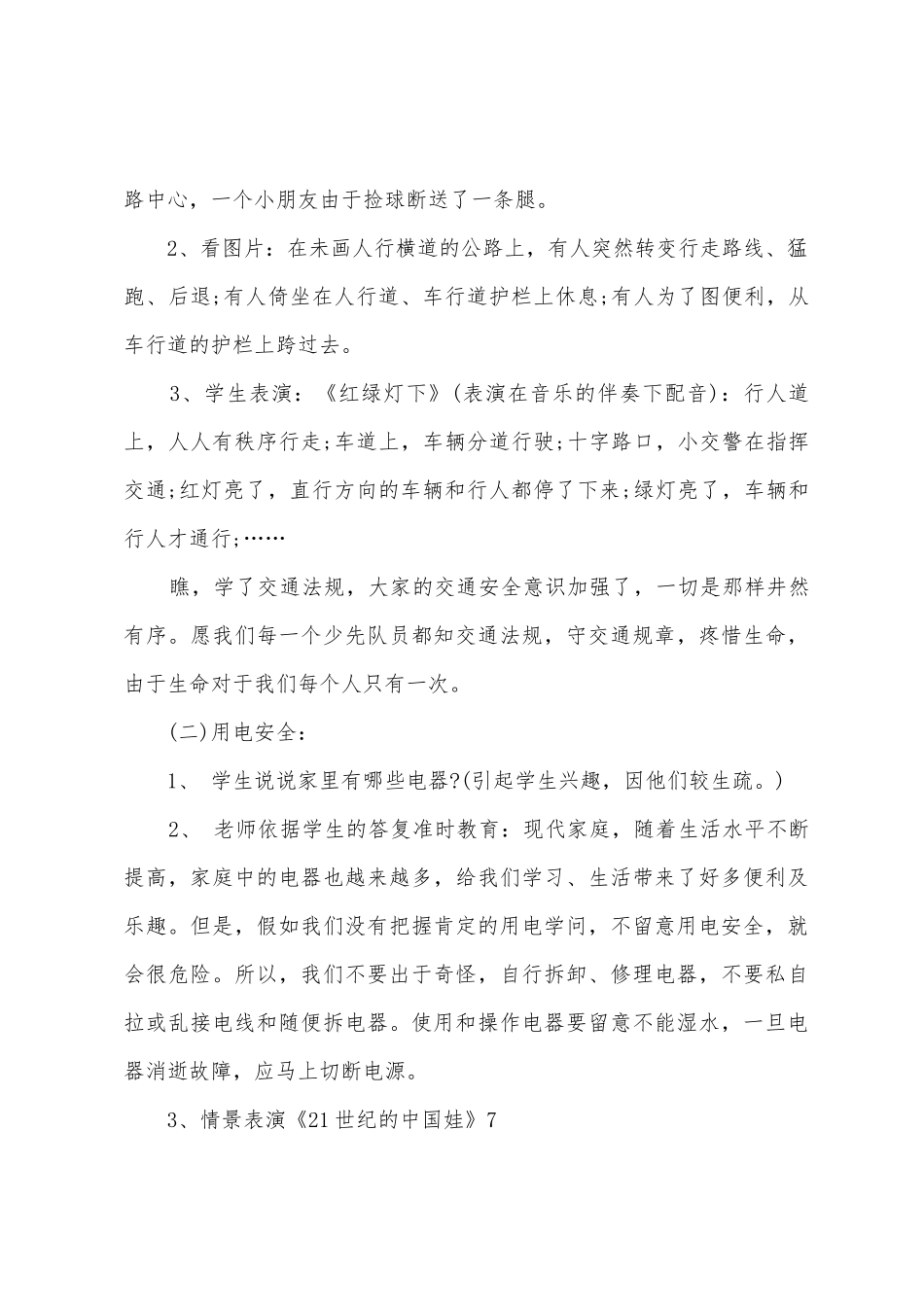 路中心，一个小朋友由于捡球断送了一条腿。

2、看图片：在未画人行横道的公路上，有人突然转变行走路线、猛跑、后退;有人倚坐在人行道、车行道护栏上休息;有人为了图便利，从车行道的护栏上跨过去。

3、学生表演：《红绿灯下》(表演在音乐的伴奏下配音)：行人道上，人人有秩序行走;车道上，车辆分道行驶;十字路口，小交警在指挥交通;红灯亮了，直行方向的车辆和行人都停了下来;绿灯亮了，车辆和行人才通行;……

瞧，学了交通法规，大家的交通安全意识加强了，一切是那样井然有序。愿我们每一个少先队员都知交通法规，守交通规章，疼惜生命，由于生命对于我们每个人只有一次。

(二)用电安全：

1、 学生说说家里有哪些电器?(引起学生兴趣，因他们较生疏。)

2、 老师依据学生的答复准时教育：现代家庭，随着生活水平不断提高，家庭中的电器也越来越多，给我们学习、生活带来了好多便利及乐趣。但是，假如我们没有把握肯定的用电学问，不留意用电安全，就会很危险。所以，我们不要出于奇怪，自行拆卸、修理电器，不要私自拉或乱接电线和随便拆电器。使用和操作电器要留意不能湿水，一旦电器消逝故障，应马上切断电源。

3、情景表演《21世纪的中国娃》7